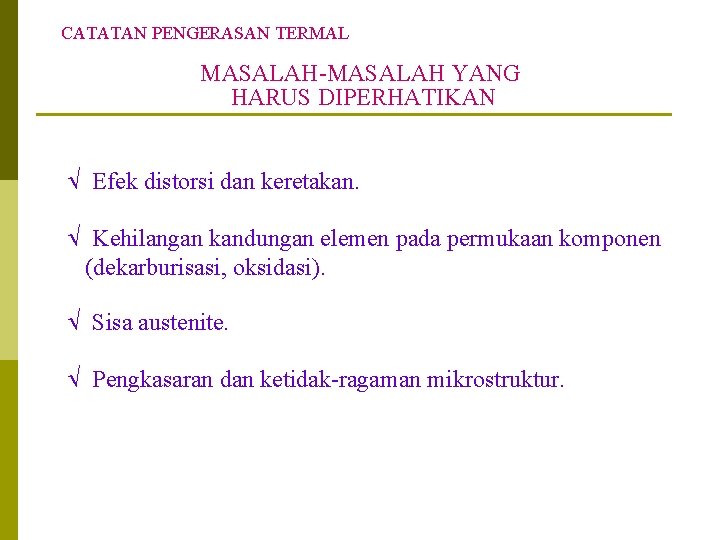 CATATAN PENGERASAN TERMAL

MASALAH-MASALAH YANG HARUS DIPERHATIKAN

√ Efek distorsi dan keretakan.

√ Kehilangan kandungan elemen pada permukaan komponen (dekarburisasi, oksidasi).

√ Sisa austenite.

√ Pengkasaran dan ketidak-ragaman mikrostruktur.